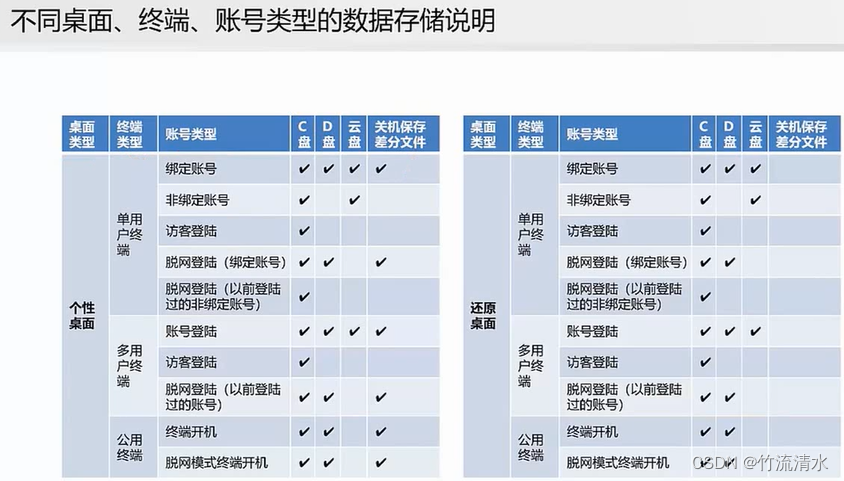 不同桌面、终端、账号类型的数据存储说明

| 桌面类型 | 终端类型 | 账号类型 | C盘 | D盘 | 云盘 | 关机保存差分文件 |
|---|---|---|---|---|---|---|
| 个性桌面 | 单用户终端 | 绑定账号 | ✔ | ✔ | ✔ | ✔ |
| | | 非绑定账号 | ✔ | | ✔ | |
| | | 访客登陆 | ✔ | | | |
| | | 脱网登陆（绑定账号） | ✔ | ✔ | | ✔ |
| | | 脱网登陆（以前登陆过的非绑定账号） | ✔ | | | |
| | 多用户终端 | 账号登陆 | ✔ | ✔ | ✔ | ✔ |
| | | 访客登陆 | ✔ | | | |
| | | 脱网登陆（以前登陆过的账号） | ✔ | ✔ | | ✔ |
| | 公用终端 | 终端开机 | ✔ | ✔ | | ✔ |
| | | 脱网模式终端开机 | ✔ | ✔ | | ✔ |

| 桌面类型 | 终端类型 | 账号类型 | C盘 | D盘 | 云盘 | 关机保存差分文件 |
|---|---|---|---|---|---|---|
| 还原桌面 | 单用户终端 | 绑定账号 | ✔ | ✔ | ✔ | |
| | | 非绑定账号 | ✔ | | ✔ | |
| | | 访客登陆 | ✔ | | | |
| | | 脱网登陆（绑定账号） | ✔ | ✔ | | |
| | | 脱网登陆（以前登陆过的非绑定账号） | ✔ | | | |
| | 多用户终端 | 账号登陆 | ✔ | ✔ | ✔ | |
| | | 访客登陆 | ✔ | | | |
| | | 脱网登陆（以前登陆过的账号） | ✔ | ✔ | | |
| | 公用终端 | 终端开机 | ✔ | ✔ | | |
| | | 脱网模式终端开机 | ✔ | ✔ | | |

CSDN @竹流清水